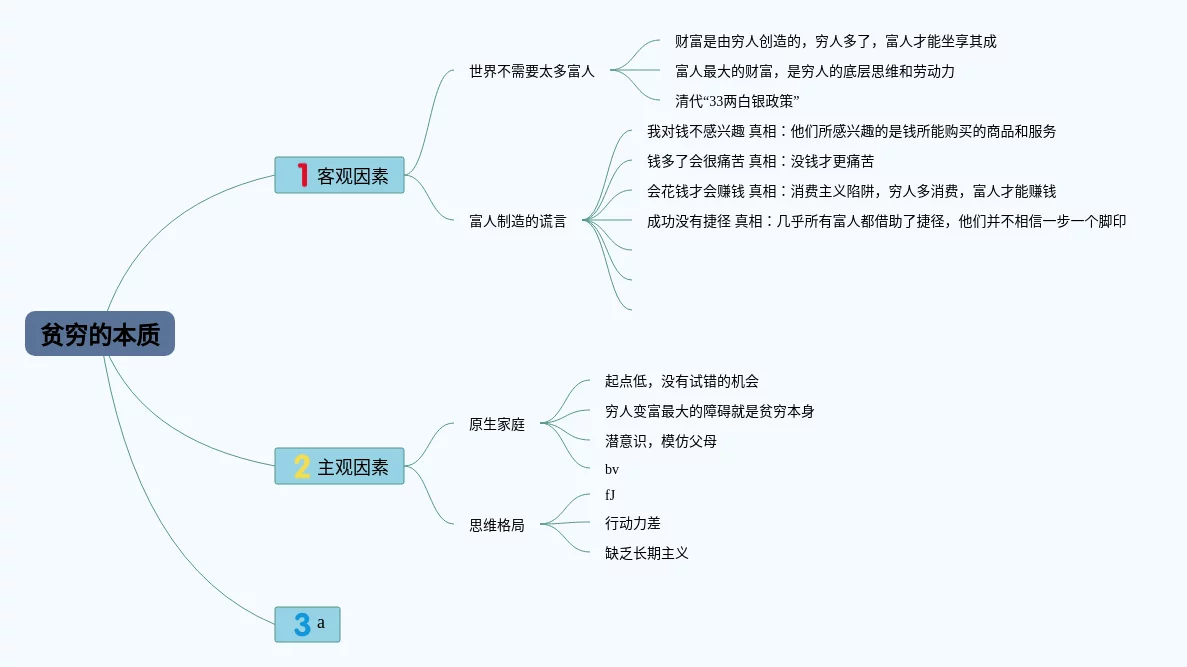 贫穷的本质

1 客观因素

世界不需要太多富人

财富是由穷人创造的，穷人多了，富人才能坐享其成

富人最大的财富，是穷人的底层思维和劳动力

清代“33两白银政策”

富人制造的谎言

我对钱不感兴趣 真相：他们所感兴趣的是钱所能购买的商品和服务

钱多了会很痛苦 真相：没钱才更痛苦

会花钱才会赚钱 真相：消费主义陷阱，穷人多消费，富人才能赚钱

成功没有捷径 真相：几乎所有富人都借助了捷径，他们并不相信一步一个脚印

2 主观因素

原生家庭

起点低，没有试错的机会

穷人变富最大的障碍就是贫穷本身

潜意识，模仿父母

bv

思维格局

fJ

行动力差

缺乏长期主义

3 a